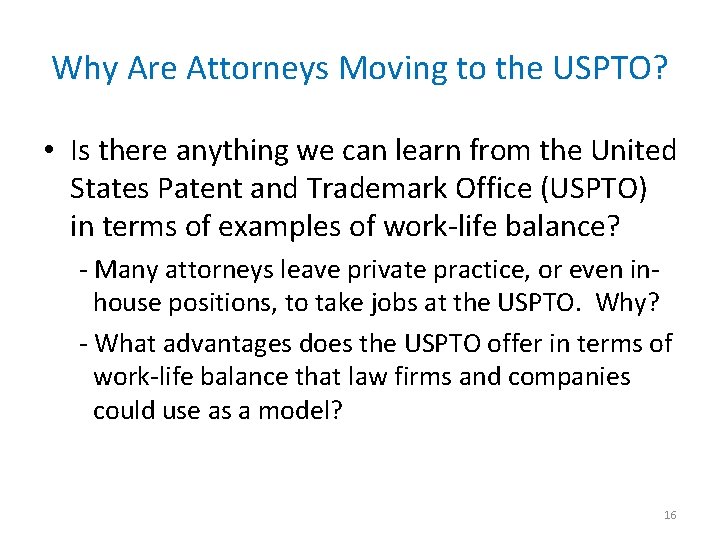 Why Are Attorneys Moving to the USPTO?

• Is there anything we can learn from the United States Patent and Trademark Office (USPTO) in terms of examples of work-life balance?

- Many attorneys leave private practice, or even in-house positions, to take jobs at the USPTO. Why?

- What advantages does the USPTO offer in terms of work-life balance that law firms and companies could use as a model?

16